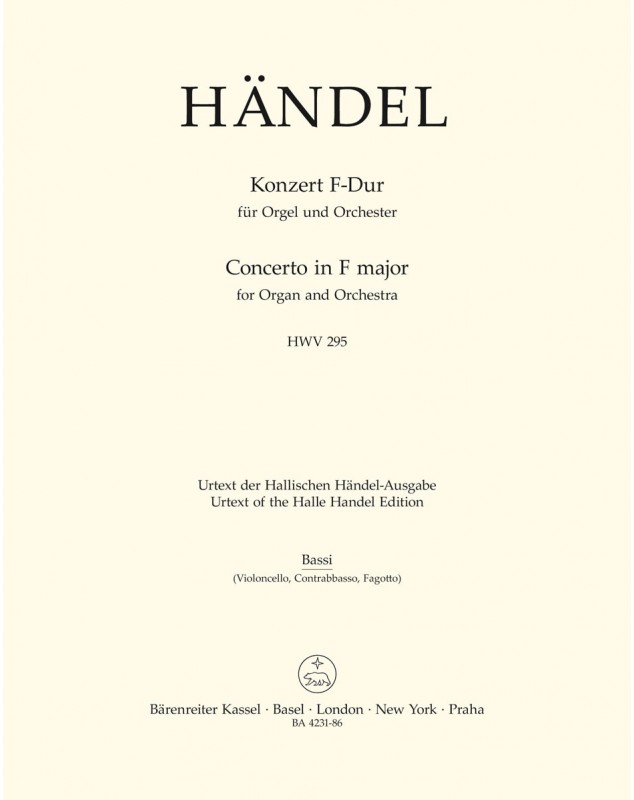 HÄNDEL

Konzert F-Dur
für Orgel und Orchester

Concerto in F major
for Organ and Orchestra

HWV 295

Urtext der Hallischen Händel-Ausgabe
Urtext of the Halle Handel Edition

Bassi
(Violoncello, Contrabbasso, Fagotto)

Bärenreiter Kassel · Basel · London · New York · Praha
BA 4231-86